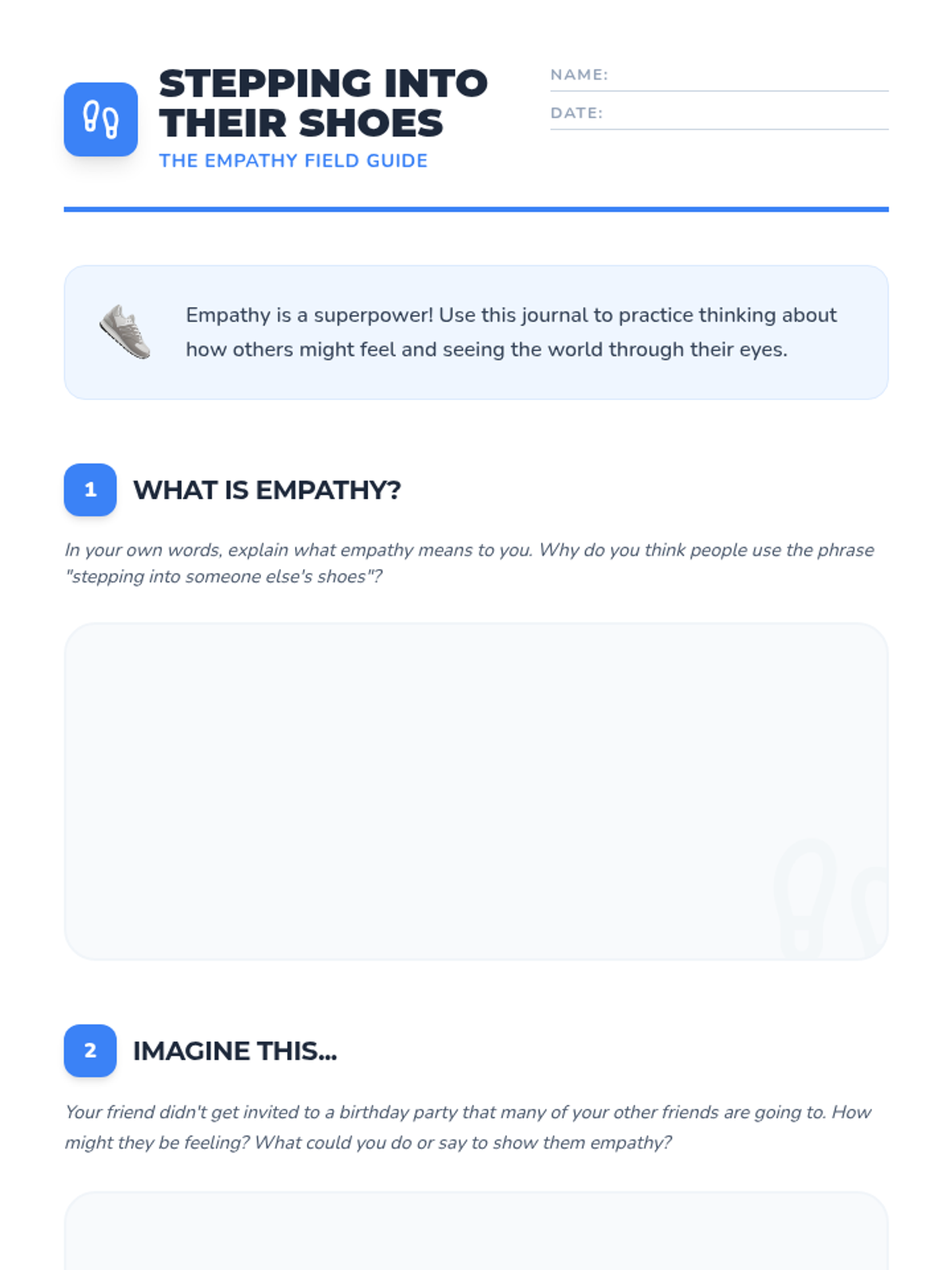 STEPPING INTO THEIR SHOES
THE EMPATHY FIELD GUIDE

NAME: ____
DATE: ____

Empathy is a superpower! Use this journal to practice thinking about how others might feel and seeing the world through their eyes.

1 WHAT IS EMPATHY?

In your own words, explain what empathy means to you. Why do you think people use the phrase "stepping into someone else's shoes"?

2 IMAGINE THIS...

Your friend didn't get invited to a birthday party that many of your other friends are going to. How might they be feeling? What could you do or say to show them empathy?